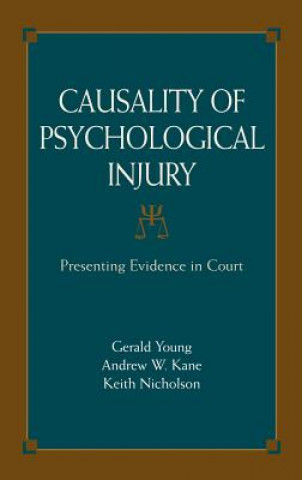 CAUSALITY OF PSYCHOLOGICAL INJURY

Presenting Evidence in Court

Gerald Young
Andrew W. Kane
Keith Nicholson